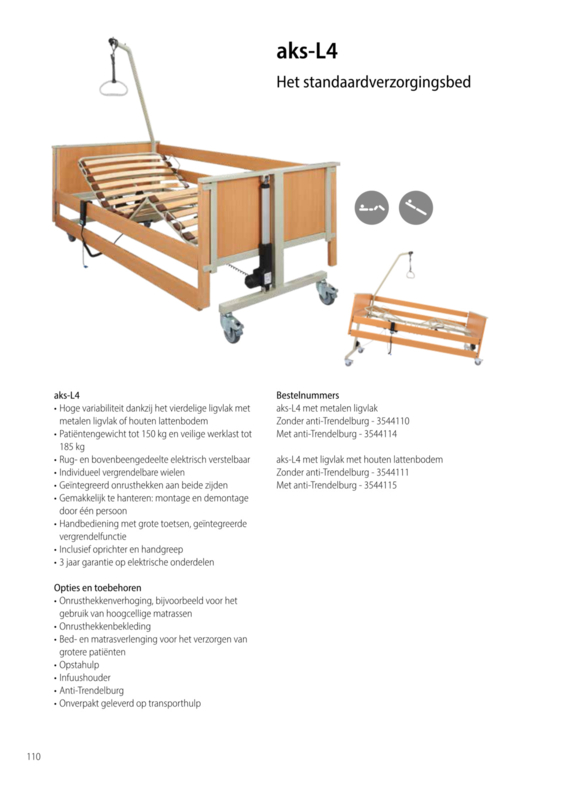 aks-L4

Het standaardverzorgingsbed

aks-L4
• Hoge variabiliteit dankzij het vierdelige ligvlak met metalen ligvlak of houten lattenbodem
• Patiëntengewicht tot 150 kg en veilige werklast tot 185 kg
• Rug- en bovenbeengedeelte elektrisch verstelbaar
• Individueel vergrendelbare wielen
• Geïntegreerd onrusthekken aan beide zijden
• Gemakkelijk te hanteren: montage en demontage door één persoon
• Handbediening met grote toetsen, geïntegreerde vergrendelfunctie
• Inclusief oprichter en handgreep
• 3 jaar garantie op elektrische onderdelen

Opties en toebehoren
• Onrusthekkenverhoging, bijvoorbeeld voor het gebruik van hoogcellige matrassen
• Onrusthekkenbekleding
• Bed- en matrasverlenging voor het verzorgen van grotere patiënten
• Opstahulp
• Infuushouder
• Anti-Trendelburg
• Onverpakt geleverd op transporthulp

Bestelnummers
aks-L4 met metalen ligvlak
Zonder anti-Trendelburg - 3544110
Met anti-Trendelburg - 3544114

aks-L4 met ligvlak met houten lattenbodem
Zonder anti-Trendelburg - 3544111
Met anti-Trendelburg - 3544115

110